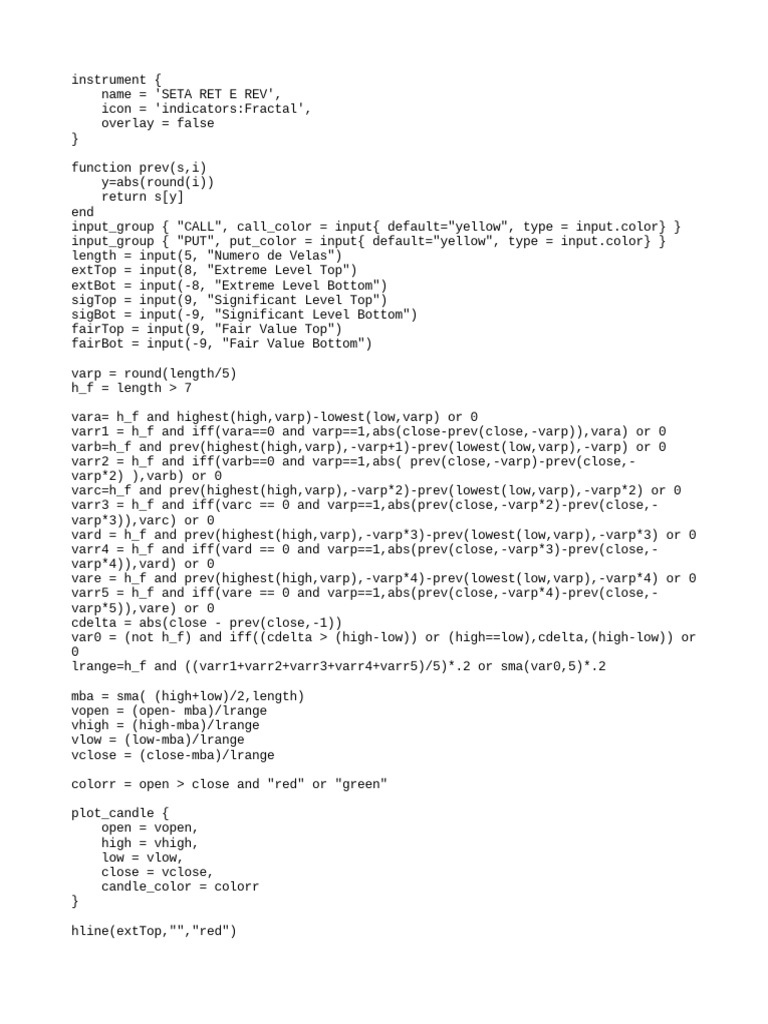 instrument {
    name = 'SETA RET E REV',
    icon = 'indicators:Fractal',
    overlay = false
}

function prev(s,i)
    y=abs(round(i))
    return s[y]
end
input_group { "CALL", call_color = input{ default="yellow", type = input.color} }
input_group { "PUT", put_color = input{ default="yellow", type = input.color} }
length = input(5, "Numero de Velas")
extTop = input(8, "Extreme Level Top")
extBot = input(-8, "Extreme Level Bottom")
sigTop = input(9, "Significant Level Top")
sigBot = input(-9, "Significant Level Bottom")
fairTop = input(9, "Fair Value Top")
fairBot = input(-9, "Fair Value Bottom")

varp = round(length/5)
h_f = length > 7

vara= h_f and highest(high,varp)-lowest(low,varp) or 0
varr1 = h_f and iff(vara==0 and varp==1,abs(close-prev(close,-varp)),vara) or 0
varb=h_f and prev(highest(high,varp),-varp+1)-prev(lowest(low,varp),-varp) or 0
varr2 = h_f and iff(varb==0 and varp==1,abs( prev(close,-varp)-prev(close,-varp*2) ),varb) or 0
varc=h_f and prev(highest(high,varp),-varp*2)-prev(lowest(low,varp),-varp*2) or 0
varr3 = h_f and iff(varc == 0 and varp==1,abs(prev(close,-varp*2)-prev(close,-varp*3)),varc) or 0
vard = h_f and prev(highest(high,varp),-varp*3)-prev(lowest(low,varp),-varp*3) or 0
varr4 = h_f and iff(vard == 0 and varp==1,abs(prev(close,-varp*3)-prev(close,-varp*4)),vard) or 0
vare = h_f and prev(highest(high,varp),-varp*4)-prev(lowest(low,varp),-varp*4) or 0
varr5 = h_f and iff(vare == 0 and varp==1,abs(prev(close,-varp*4)-prev(close,-varp*5)),vare) or 0
cdelta = abs(close - prev(close,-1))
var0 = (not h_f) and iff((cdelta > (high-low)) or (high==low),cdelta,(high-low)) or 0
lrange=h_f and ((varr1+varr2+varr3+varr4+varr5)/5)*.2 or sma(var0,5)*.2

mba = sma( (high+low)/2,length)
vopen = (open- mba)/lrange
vhigh = (high-mba)/lrange
vlow = (low-mba)/lrange
vclose = (close-mba)/lrange

colorr = open > close and "red" or "green"

plot_candle {
    open = vopen,
    high = vhigh,
    low = vlow,
    close = vclose,
    candle_color = colorr
}

hline(extTop,"","red")